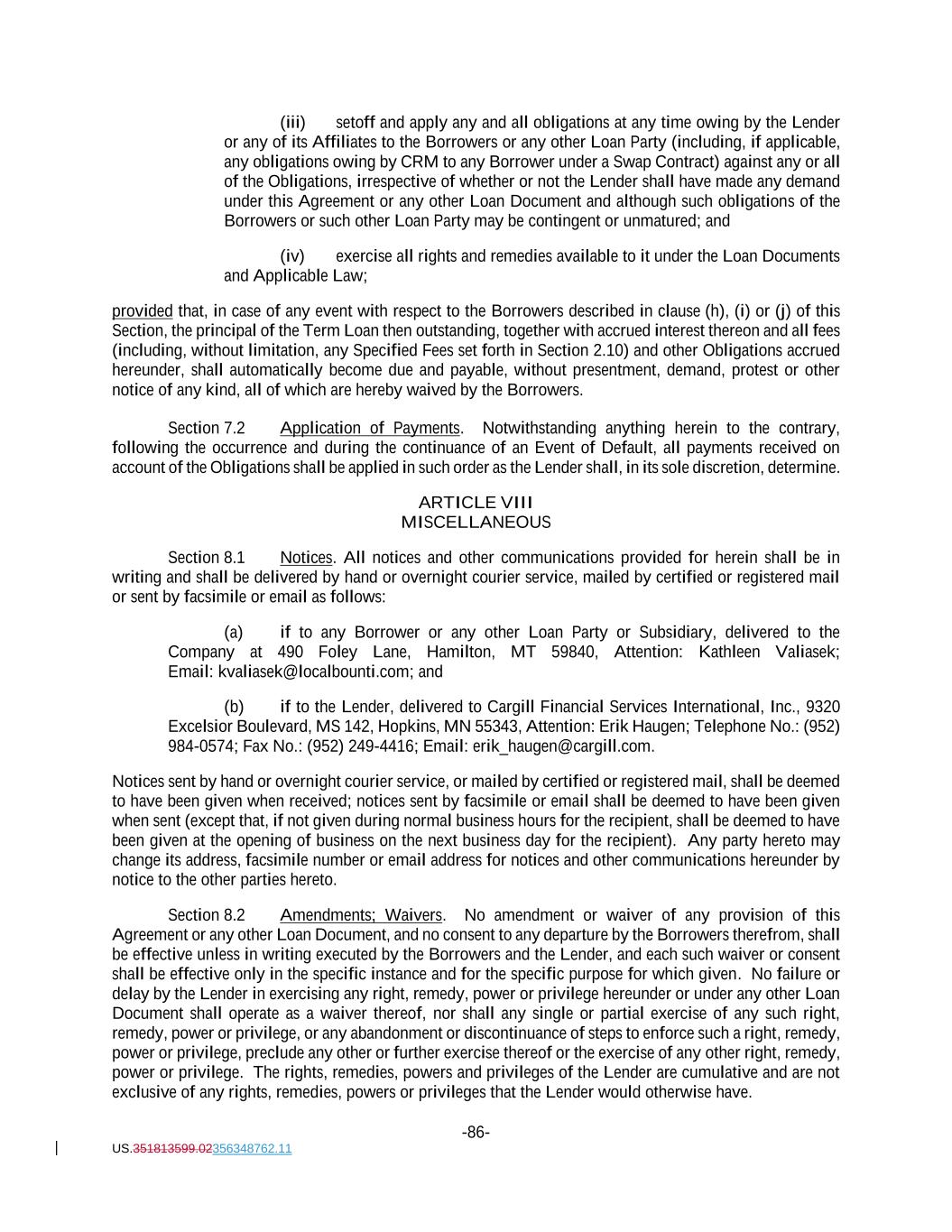 (iii) setoff and apply any and all obligations at any time owing by the Lender or any of its Affiliates to the Borrowers or any other Loan Party (including, if applicable, any obligations owing by CRM to any Borrower under a Swap Contract) against any or all of the Obligations, irrespective of whether or not the Lender shall have made any demand under this Agreement or any other Loan Document and although such obligations of the Borrowers or such other Loan Party may be contingent or unmatured; and

(iv) exercise all rights and remedies available to it under the Loan Documents and Applicable Law;

provided that, in case of any event with respect to the Borrowers described in clause (h), (i) or (j) of this Section, the principal of the Term Loan then outstanding, together with accrued interest thereon and all fees (including, without limitation, any Specified Fees set forth in Section 2.10) and other Obligations accrued hereunder, shall automatically become due and payable, without presentment, demand, protest or other notice of any kind, all of which are hereby waived by the Borrowers.

Section 7.2 Application of Payments. Notwithstanding anything herein to the contrary, following the occurrence and during the continuance of an Event of Default, all payments received on account of the Obligations shall be applied in such order as the Lender shall, in its sole discretion, determine.

ARTICLE VIII
MISCELLANEOUS

Section 8.1 Notices. All notices and other communications provided for herein shall be in writing and shall be delivered by hand or overnight courier service, mailed by certified or registered mail or sent by facsimile or email as follows:

(a) if to any Borrower or any other Loan Party or Subsidiary, delivered to the Company at 490 Foley Lane, Hamilton, MT 59840, Attention: Kathleen Valiasek; Email: kvaliasek@localbounti.com; and

(b) if to the Lender, delivered to Cargill Financial Services International, Inc., 9320 Excelsior Boulevard, MS 142, Hopkins, MN 55343, Attention: Erik Haugen; Telephone No.: (952) 984-0574; Fax No.: (952) 249-4416; Email: erik_haugen@cargill.com.

Notices sent by hand or overnight courier service, or mailed by certified or registered mail, shall be deemed to have been given when received; notices sent by facsimile or email shall be deemed to have been given when sent (except that, if not given during normal business hours for the recipient, shall be deemed to have been given at the opening of business on the next business day for the recipient). Any party hereto may change its address, facsimile number or email address for notices and other communications hereunder by notice to the other parties hereto.

Section 8.2 Amendments; Waivers. No amendment or waiver of any provision of this Agreement or any other Loan Document, and no consent to any departure by the Borrowers therefrom, shall be effective unless in writing executed by the Borrowers and the Lender, and each such waiver or consent shall be effective only in the specific instance and for the specific purpose for which given. No failure or delay by the Lender in exercising any right, remedy, power or privilege hereunder or under any other Loan Document shall operate as a waiver thereof, nor shall any single or partial exercise of any such right, remedy, power or privilege, or any abandonment or discontinuance of steps to enforce such a right, remedy, power or privilege, preclude any other or further exercise thereof or the exercise of any other right, remedy, power or privilege. The rights, remedies, powers and privileges of the Lender are cumulative and are not exclusive of any rights, remedies, powers or privileges that the Lender would otherwise have.

-86-

US.351813599.02356348762.11